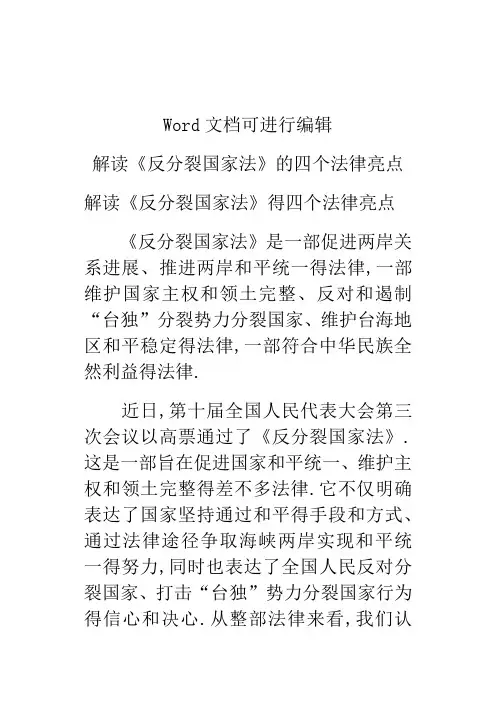 Word 文档可进行编辑

解读《反分裂国家法》的四个法律亮点

解读《反分裂国家法》得四个法律亮点

《反分裂国家法》是一部促进两岸关系进展、推进两岸和平统一得法律，一部维护国家主权和领土完整、反对和遏制“台独”分裂势力分裂国家、维护台海地区和平稳定得法律，一部符合中华民族全然利益得法律.

近日，第十届全国人民代表大会第三次会议以高票通过了《反分裂国家法》.这是一部旨在促进国家和平统一、维护主权和领土完整得差不多法律.它不仅明确表达了国家坚持通过和平得手段和方式、通过法律途径争取海峡两岸实现和平统一得努力，同时也表达了全国人民反对分裂国家、打击“台独”势力分裂国家行为得信心和决心.从整部法律来看，我们认